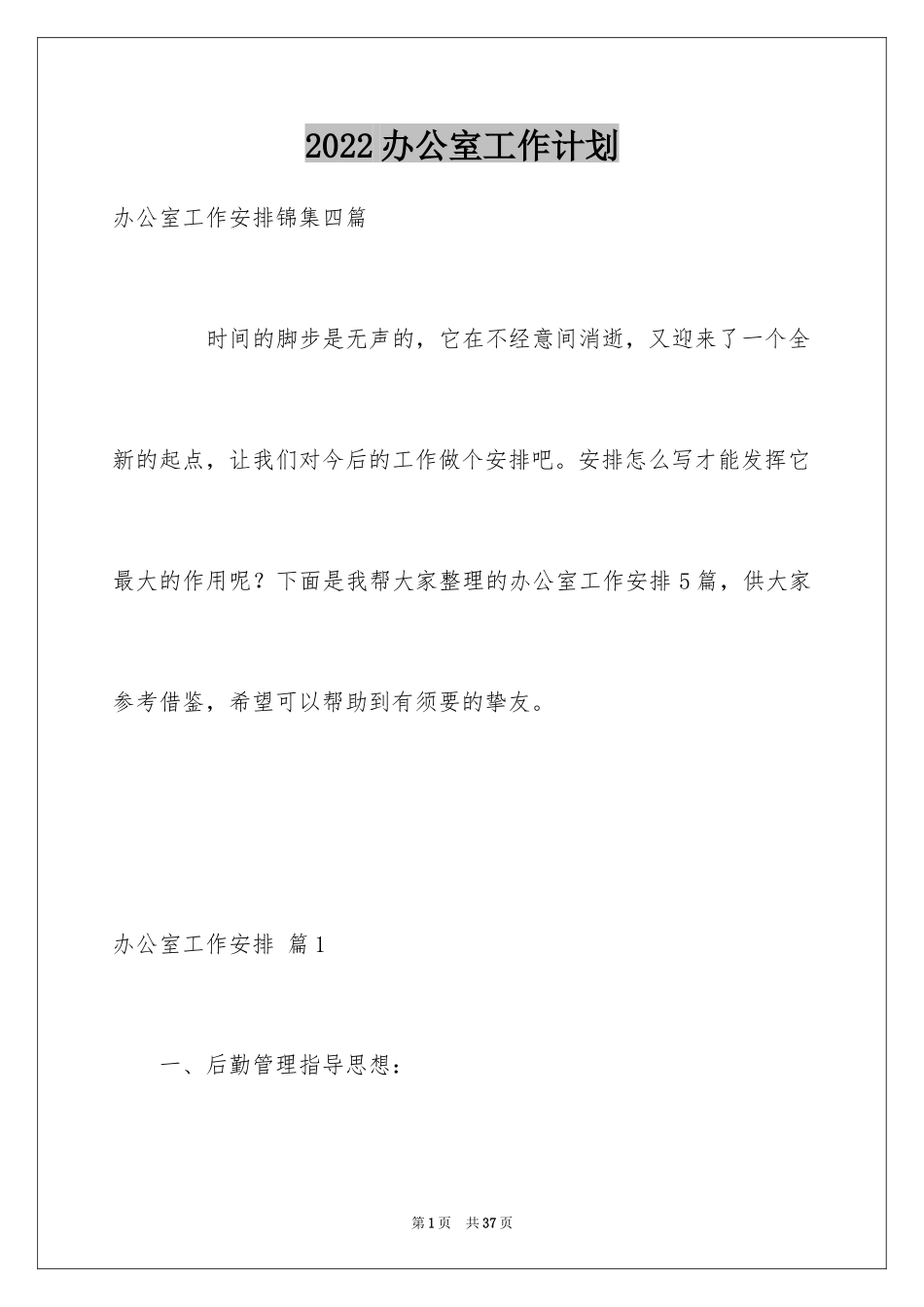 2022办公室工作计划

办公室工作安排锦集四篇

时间的脚步是无声的，它在不经意间消逝，又迎来了一个全新的起点，让我们对今后的工作做个安排吧。安排怎么写才能发挥它最大的作用呢？下面是我帮大家整理的办公室工作安排5篇，供大家参考借鉴，希望可以帮助到有须要的挚友。

办公室工作安排 篇1

一、后勤管理指导思想：

第1页 共37页